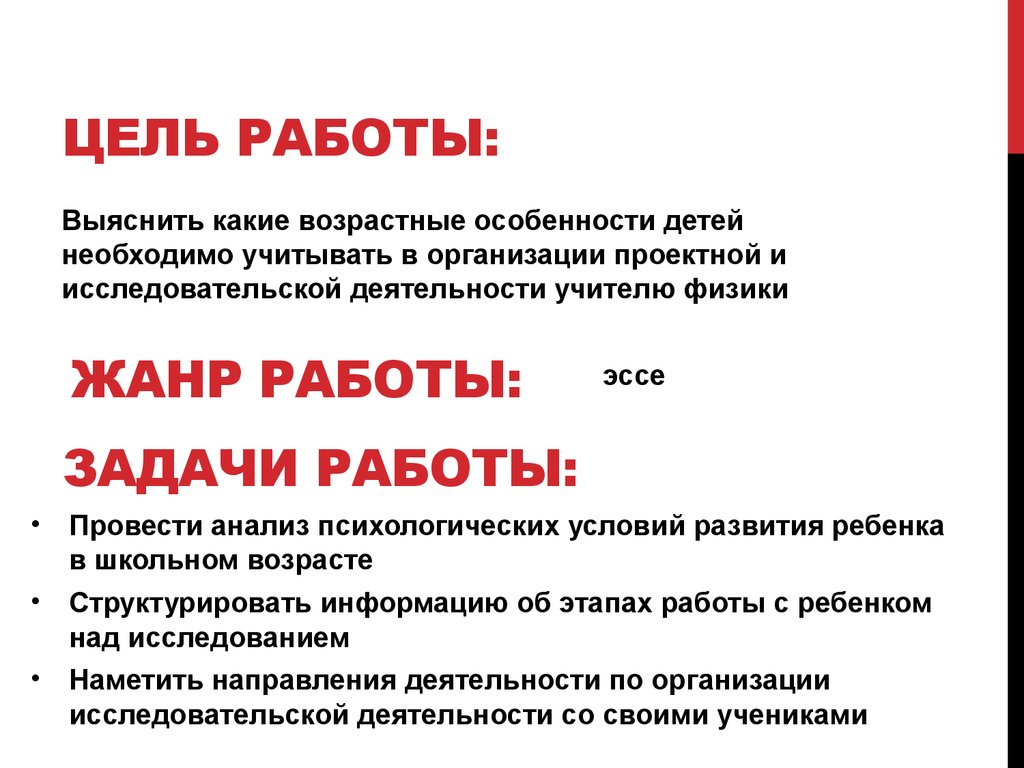 ЦЕЛЬ РАБОТЫ:

Выяснить какие возрастные особенности детей необходимо учитывать в организации проектной и исследовательской деятельности учителю физики

ЖАНР РАБОТЫ: эссе

ЗАДАЧИ РАБОТЫ:

• Провести анализ психологических условий развития ребенка в школьном возрасте
• Структурировать информацию об этапах работы с ребенком над исследованием
• Наметить направления деятельности по организации исследовательской деятельности со своими учениками